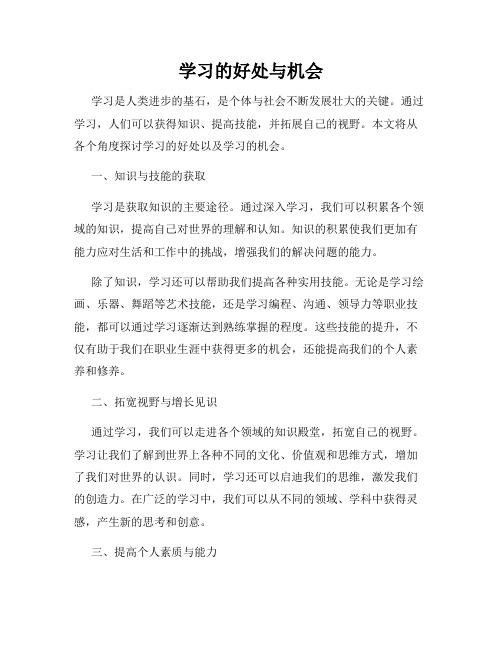 学习的好处与机会

学习是人类进步的基石，是个体与社会不断发展壮大的关键。通过学习，人们可以获得知识、提高技能，并拓展自己的视野。本文将从各个角度探讨学习的好处以及学习的机会。

一、知识与技能的获取

学习是获取知识的主要途径。通过深入学习，我们可以积累各个领域的知识，提高自己对世界的理解和认知。知识的积累使我们更加有能力应对生活和工作中的挑战，增强我们的解决问题的能力。

除了知识，学习还可以帮助我们提高各种实用技能。无论是学习绘画、乐器、舞蹈等艺术技能，还是学习编程、沟通、领导力等职业技能，都可以通过学习逐渐达到熟练掌握的程度。这些技能的提升，不仅有助于我们在职业生涯中获得更多的机会，还能提高我们的个人素养和修养。

二、拓宽视野与增长见识

通过学习，我们可以走进各个领域的知识殿堂，拓宽自己的视野。学习让我们了解到世界上各种不同的文化、价值观和思维方式，增加了我们对世界的认识。同时，学习还可以启迪我们的思维，激发我们的创造力。在广泛的学习中，我们可以从不同的领域、学科中获得灵感，产生新的思考和创意。

三、提高个人素质与能力